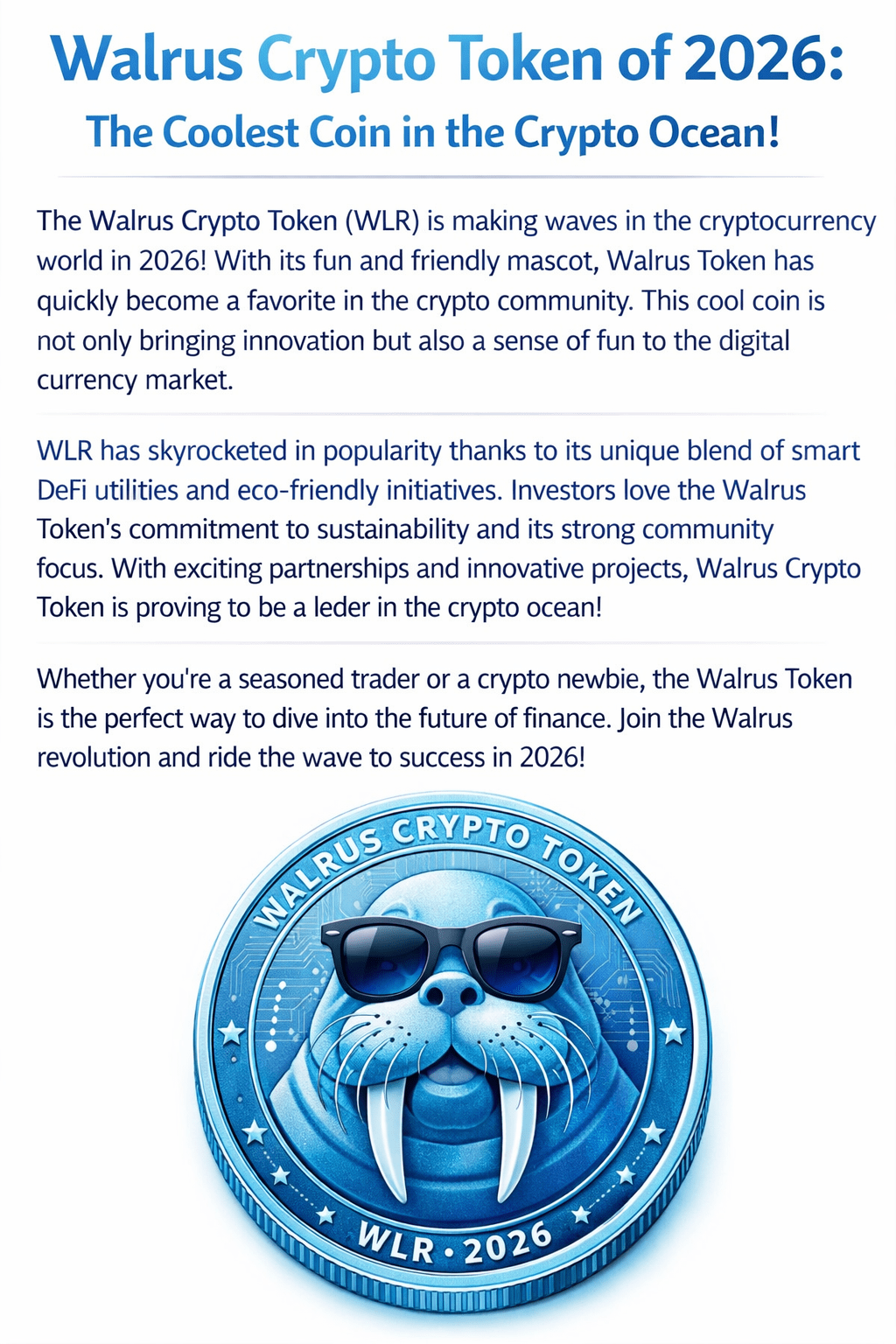 Walrus Crypto Token of 2026:
The Coolest Coin in the Crypto Ocean!

The Walrus Crypto Token (WLR) is making waves in the cryptocurrency world in 2026! With its fun and friendly mascot, Walrus Token has quickly become a favorite in the crypto community. This cool coin is not only bringing innovation but also a sense of fun to the digital currency market.

WLR has skyrocketed in popularity thanks to its unique blend of smart DeFi utilities and eco-friendly initiatives. Investors love the Walrus Token's commitment to sustainability and its strong community focus. With exciting partnerships and innovative projects, Walrus Crypto Token is proving to be a leder in the crypto ocean!

Whether you're a seasoned trader or a crypto newbie, the Walrus Token is the perfect way to dive into the future of finance. Join the Walrus revolution and ride the wave to success in 2026!

WALRUS CRYPTO TOKEN
WLR · 2026